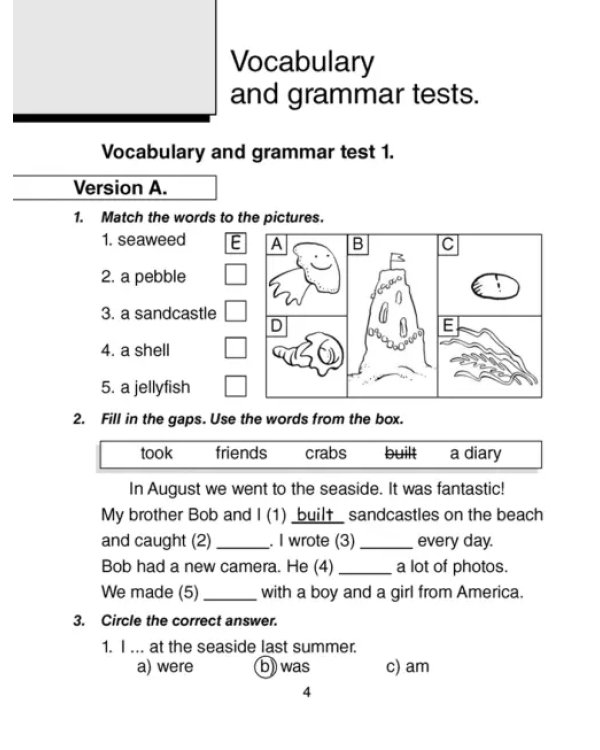 Vocabulary and grammar tests.

Vocabulary and grammar test 1.

Version A.

1. Match the words to the pictures.

1. seaweed E
2. a pebble ☐
3. a sandcastle ☐
4. a shell ☐
5. a jellyfish ☐

A B C D E

2. Fill in the gaps. Use the words from the box.

took friends crabs built a diary

In August we went to the seaside. It was fantastic! My brother Bob and I (1) built sandcastles on the beach and caught (2) ____. I wrote (3) ____ every day. Bob had a new camera. He (4) ____ a lot of photos. We made (5) ____ with a boy and a girl from America.

3. Circle the correct answer.

1. I ... at the seaside last summer.
a) were b) was c) am

4